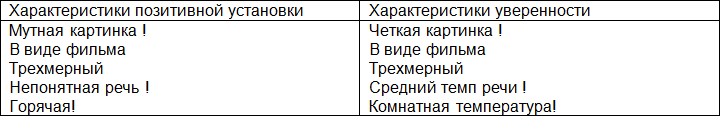 | Характеристики позитивной установки | Характеристики уверенности |
|---|---|
| Мутная картинка ! | Четкая картинка ! |
| В виде фильма | В виде фильма |
| Трехмерный | Трехмерный |
| Непонятная речь ! | Средний темп речи ! |
| Горячая! | Комнатная температура! |